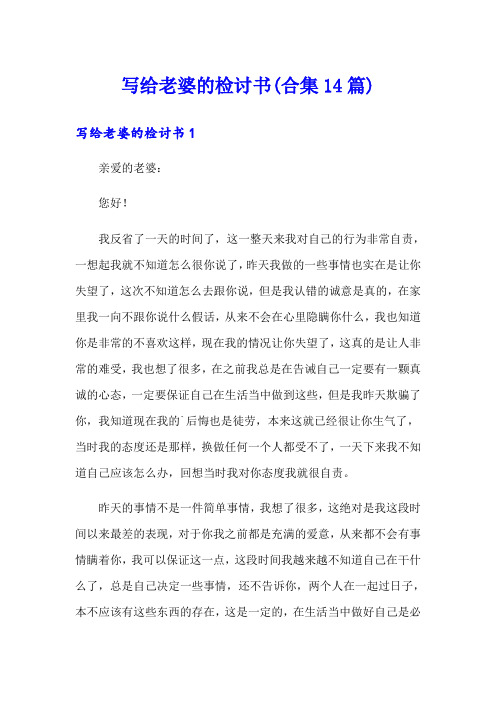 写给老婆的检讨书(合集14篇)

写给老婆的检讨书1

亲爱的老婆：

您好！

我反省了一天的时间了，这一整天来我对自己的行为非常自责，一想起我就不知道怎么很你说了，昨天我做的一些事情也实在是让你失望了，这次不知道怎么去跟你说，但是我认错的诚意是真的，在家里我一向不跟你说什么假话，从来不会在心里隐瞒你什么，我也知道你是非常的不喜欢这样，现在我的情况让你失望了，这真的是让人非常的难受，我也想了很多，在之前我总是在告诫自己一定要有一颗真诚的心态，一定要保证自己在生活当中做到这些，但是我昨天欺骗了你，我知道现在我的`后悔也是徒劳，本来这就已经很让你生气了，当时我的态度还是那样，换做任何一个人都受不了，一天下来我不知道自己应该怎么办，回想当时我对你态度我就很自责。

昨天的事情不是一件简单事情，我想了很多，这绝对是我这段时间以来最差的表现，对于你我之前都是充满的爱意，从来都不会有事情瞒着你，我可以保证这一点，这段时间我越来越不知道自己在干什么了，总是自己决定一些事情，还不告诉你，两个人在一起过日子，本不应该有这些东西的存在，这是一定的，在生活当中做好自己是必